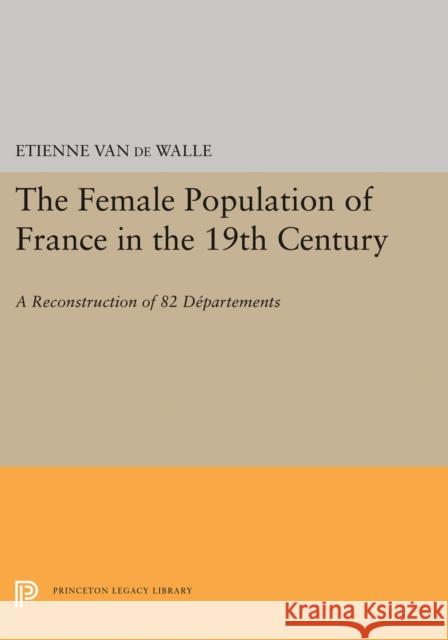 ETIENNE VAN DE WALLE

The Female Population of France in the 19th Century

A Reconstruction of 82 Départements

PRINCETON LEGACY LIBRARY